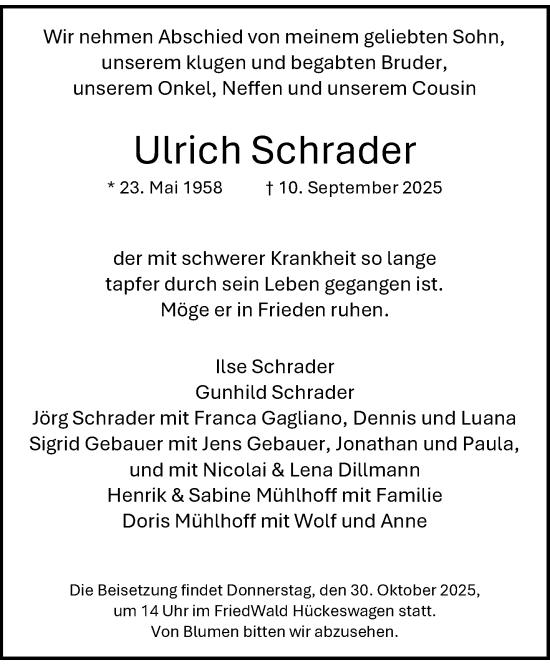 Wir nehmen Abschied von meinem geliebten Sohn, unserem klugen und begabten Bruder, unserem Onkel, Neffen und unserem Cousin

Ulrich Schrader

* 23. Mai 1958 † 10. September 2025

der mit schwerer Krankheit so lange tapfer durch sein Leben gegangen ist. Möge er in Frieden ruhen.

Ilse Schrader
Gunhild Schrader
Jörg Schrader mit Franca Gagliano, Dennis und Luana
Sigrid Gebauer mit Jens Gebauer, Jonathan und Paula, und mit Nicolai & Lena Dillmann
Henrik & Sabine Mühlhoff mit Familie
Doris Mühlhoff mit Wolf und Anne

Die Beisetzung findet Donnerstag, den 30. Oktober 2025, um 14 Uhr im FriedWald Hückeswagen statt. Von Blumen bitten wir abzusehen.